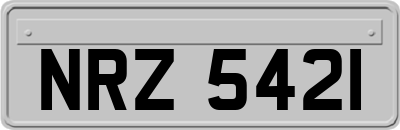 NRZ 5421